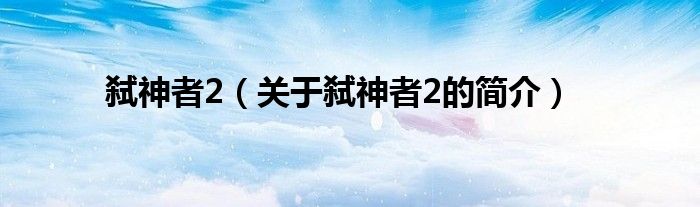 弑神者2（关于弑神者2的简介）